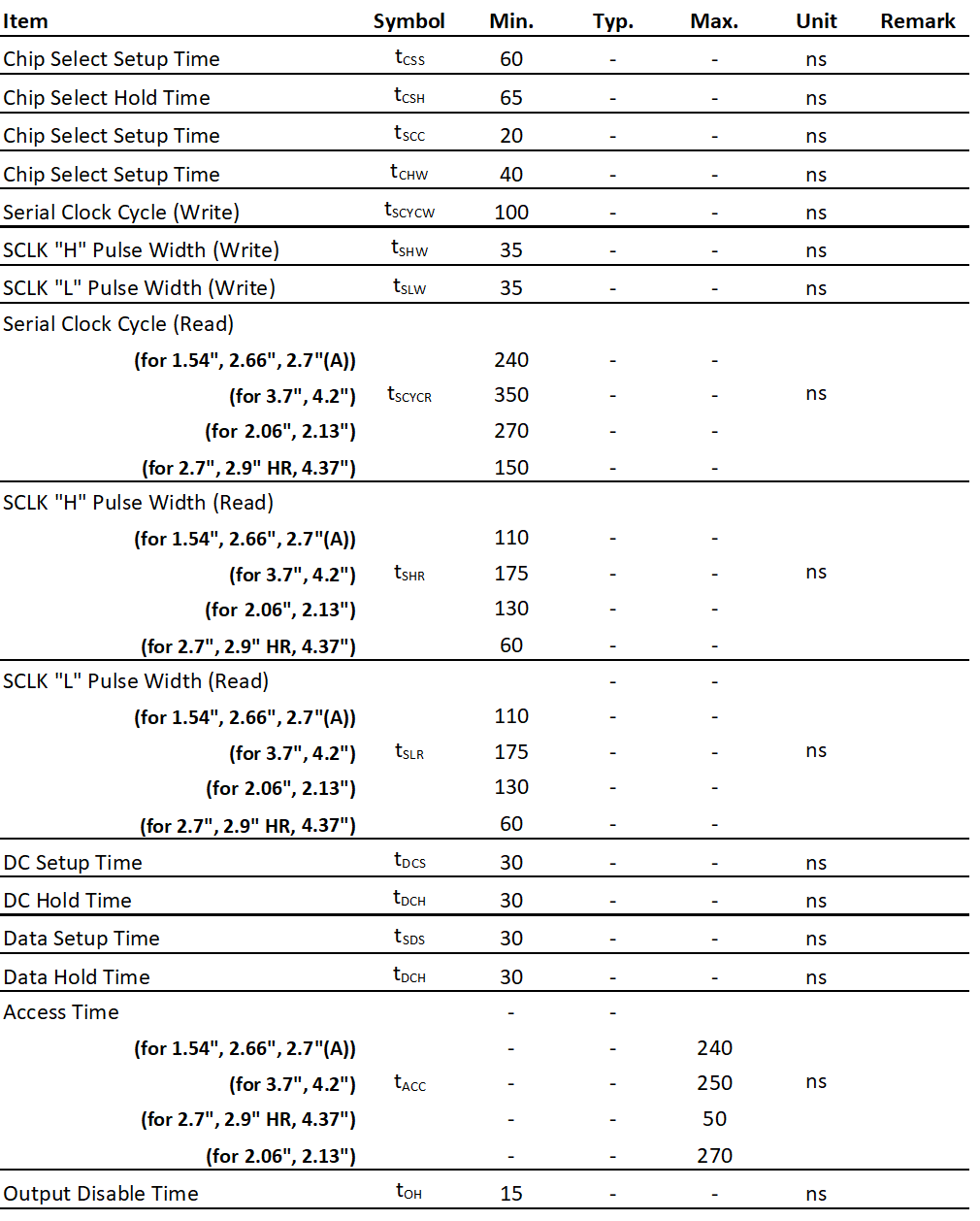 | Item | Symbol | Min. | Typ. | Max. | Unit | Remark |
|---|---|---|---|---|---|---|
| Chip Select Setup Time | $t_{CSS}$ | 60 | - | - | ns | |
| Chip Select Hold Time | $t_{CSH}$ | 65 | - | - | ns | |
| Chip Select Setup Time | $t_{SCC}$ | 20 | - | - | ns | |
| Chip Select Setup Time | $t_{CHW}$ | 40 | - | - | ns | |
| Serial Clock Cycle (Write) | $t_{SCYCW}$ | 100 | - | - | ns | |
| SCLK "H" Pulse Width (Write) | $t_{SHW}$ | 35 | - | - | ns | |
| SCLK "L" Pulse Width (Write) | $t_{SLW}$ | 35 | - | - | ns | |
| Serial Clock Cycle (Read) | | | | | | |
| (for 1.54", 2.66", 2.7"(A)) | | 240 | - | - | | |
| (for 3.7", 4.2") | $t_{SCYCR}$ | 350 | - | - | ns | |
| (for 2.06", 2.13") | | 270 | - | - | | |
| (for 2.7", 2.9" HR, 4.37") | | 150 | - | - | | |
| SCLK "H" Pulse Width (Read) | | | | | | |
| (for 1.54", 2.66", 2.7"(A)) | | 110 | - | - | | |
| (for 3.7", 4.2") | $t_{SHR}$ | 175 | - | - | ns | |
| (for 2.06", 2.13") | | 130 | - | - | | |
| (for 2.7", 2.9" HR, 4.37") | | 60 | - | - | | |
| SCLK "L" Pulse Width (Read) | | | - | - | | |
| (for 1.54", 2.66", 2.7"(A)) | | 110 | - | - | | |
| (for 3.7", 4.2") | $t_{SLR}$ | 175 | - | - | ns | |
| (for 2.06", 2.13") | | 130 | - | - | | |
| (for 2.7", 2.9" HR, 4.37") | | 60 | - | - | | |
| DC Setup Time | $t_{DCS}$ | 30 | - | - | ns | |
| DC Hold Time | $t_{DCH}$ | 30 | - | - | ns | |
| Data Setup Time | $t_{SDS}$ | 30 | - | - | ns | |
| Data Hold Time | $t_{DCH}$ | 30 | - | - | ns | |
| Access Time | | - | - | | | |
| (for 1.54", 2.66", 2.7"(A)) | | - | - | 240 | | |
| (for 3.7", 4.2") | $t_{ACC}$ | - | - | 250 | ns | |
| (for 2.7", 2.9" HR, 4.37") | | - | - | 50 | | |
| (for 2.06", 2.13") | | - | - | 270 | | |
| Output Disable Time | $t_{OH}$ | 15 | - | - | ns | |